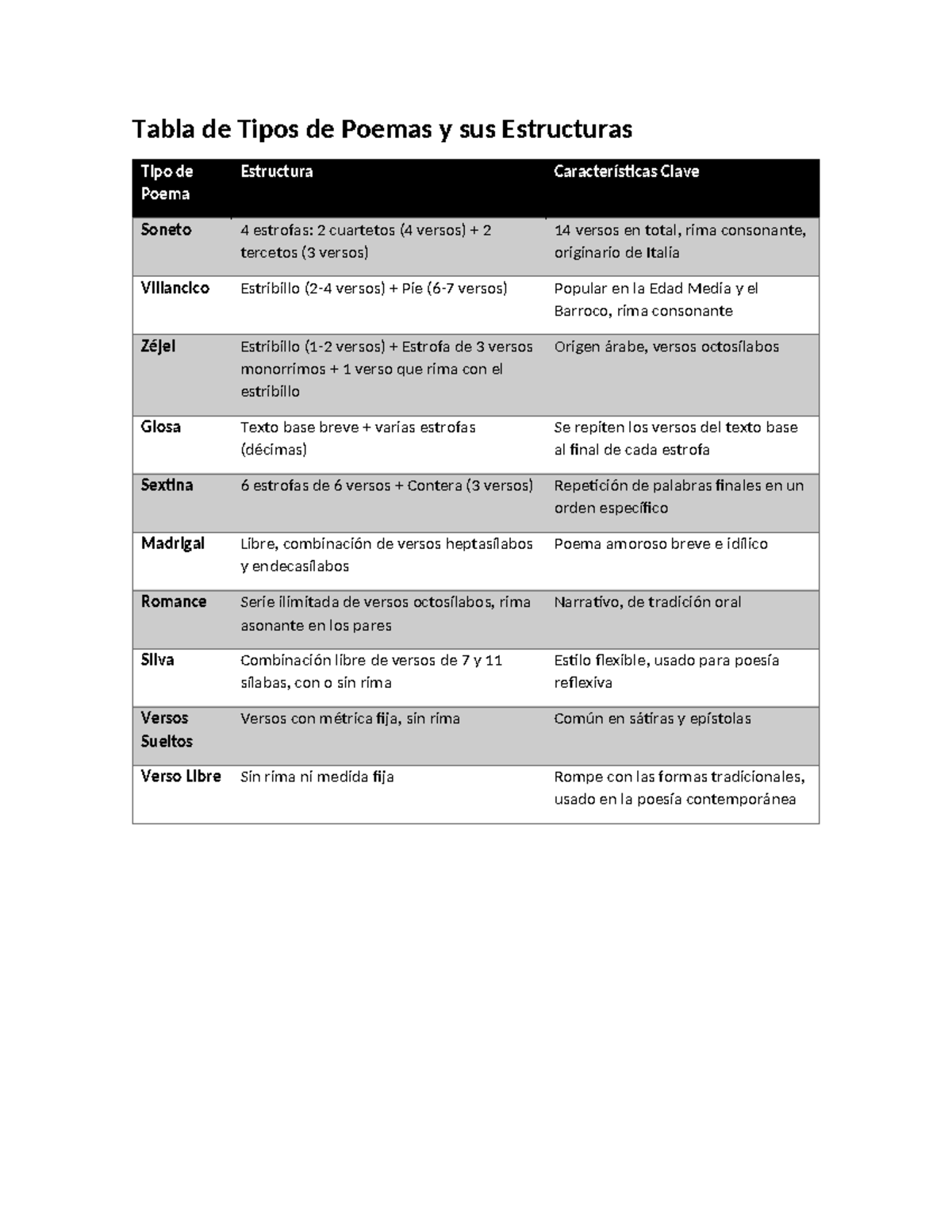 Tabla de Tipos de Poemas y sus Estructuras

| Tipo de Poema | Estructura | Características Clave |
|---|---|---|
| Soneto | 4 estrofas: 2 cuartetos (4 versos) + 2 tercetos (3 versos) | 14 versos en total, rima consonante, originario de Italia |
| Villancico | Estribillo (2-4 versos) + Pie (6-7 versos) | Popular en la Edad Media y el Barroco, rima consonante |
| Zéjel | Estribillo (1-2 versos) + Estrofa de 3 versos monorrimos + 1 verso que rima con el estribillo | Origen árabe, versos octosílabos |
| Glosa | Texto base breve + varias estrofas (décimas) | Se repiten los versos del texto base al final de cada estrofa |
| Sextina | 6 estrofas de 6 versos + Contera (3 versos) | Repetición de palabras finales en un orden específico |
| Madrigal | Libre, combinación de versos heptasílabos y endecasílabos | Poema amoroso breve e idílico |
| Romance | Serie ilimitada de versos octosílabos, rima asonante en los pares | Narrativo, de tradición oral |
| Silva | Combinación libre de versos de 7 y 11 sílabas, con o sin rima | Estilo flexible, usado para poesía reflexiva |
| Versos Sueltos | Versos con métrica fija, sin rima | Común en sátiras y epístolas |
| Verso Libre | Sin rima ni medida fija | Rompe con las formas tradicionales, usado en la poesía contemporánea |